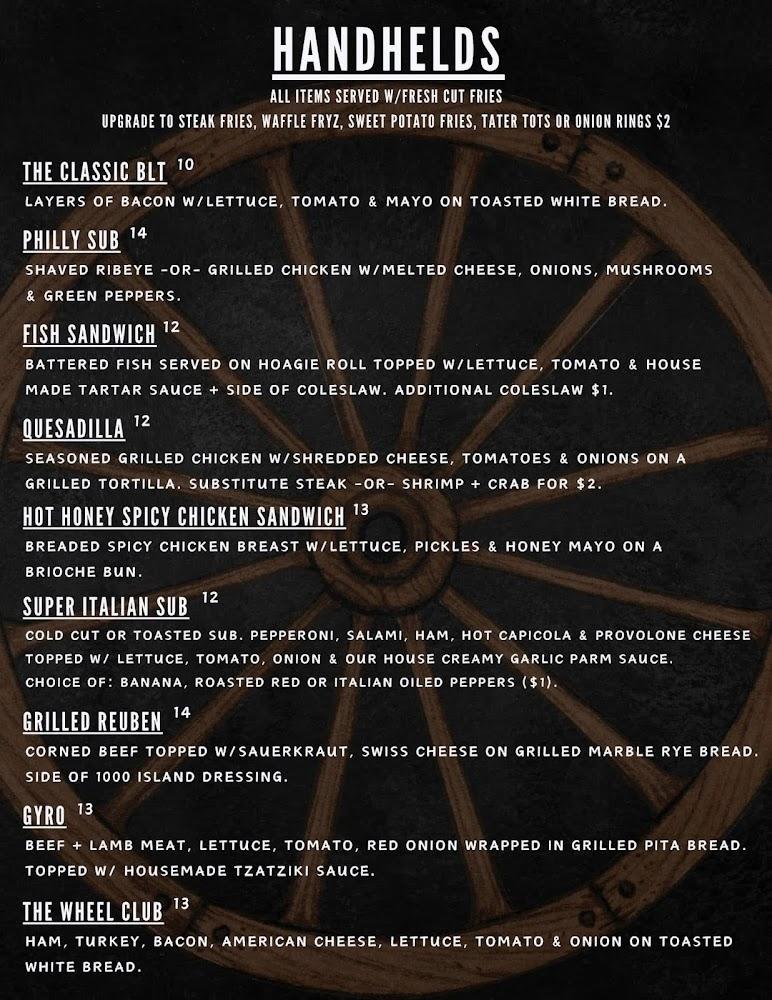 HANDHELDS

ALL ITEMS SERVED W/FRESH CUT FRIES
UPGRADE TO STEAK FRIES, WAFFLE FRYZ, SWEET POTATO FRIES, TATER TOTS OR ONION RINGS $2

THE CLASSIC BLT 10
LAYERS OF BACON W/LETTUCE, TOMATO & MAYO ON TOASTED WHITE BREAD.

PHILLY SUB 14
SHAVED RIBEYE -OR- GRILLED CHICKEN W/MELTED CHEESE, ONIONS, MUSHROOMS & GREEN PEPPERS.

FISH SANDWICH 12
BATTERED FISH SERVED ON HOAGIE ROLL TOPPED W/LETTUCE, TOMATO & HOUSE MADE TARTAR SAUCE + SIDE OF COLESLAW. ADDITIONAL COLESLAW $1.

QUESADILLA 12
SEASONED GRILLED CHICKEN W/SHREDDED CHEESE, TOMATOES & ONIONS ON A GRILLED TORTILLA. SUBSTITUTE STEAK -OR- SHRIMP + CRAB FOR $2.

HOT HONEY SPICY CHICKEN SANDWICH 13
BREADED SPICY CHICKEN BREAST W/LETTUCE, PICKLES & HONEY MAYO ON A BRIOCHE BUN.

SUPER ITALIAN SUB 12
COLD CUT OR TOASTED SUB. PEPPERONI, SALAMI, HAM, HOT CAPICOLA & PROVOLONE CHEESE TOPPED W/ LETTUCE, TOMATO, ONION & OUR HOUSE CREAMY GARLIC PARM SAUCE.
CHOICE OF: BANANA, ROASTED RED OR ITALIAN OILED PEPPERS ($1).

GRILLED REUBEN 14
CORNED BEEF TOPPED W/SAUERKRAUT, SWISS CHEESE ON GRILLED MARBLE RYE BREAD. SIDE OF 1000 ISLAND DRESSING.

GYRO 13
BEEF + LAMB MEAT, LETTUCE, TOMATO, RED ONION WRAPPED IN GRILLED PITA BREAD. TOPPED W/ HOUSEMADE TZATZIKI SAUCE.

THE WHEEL CLUB 13
HAM, TURKEY, BACON, AMERICAN CHEESE, LETTUCE, TOMATO & ONION ON TOASTED WHITE BREAD.